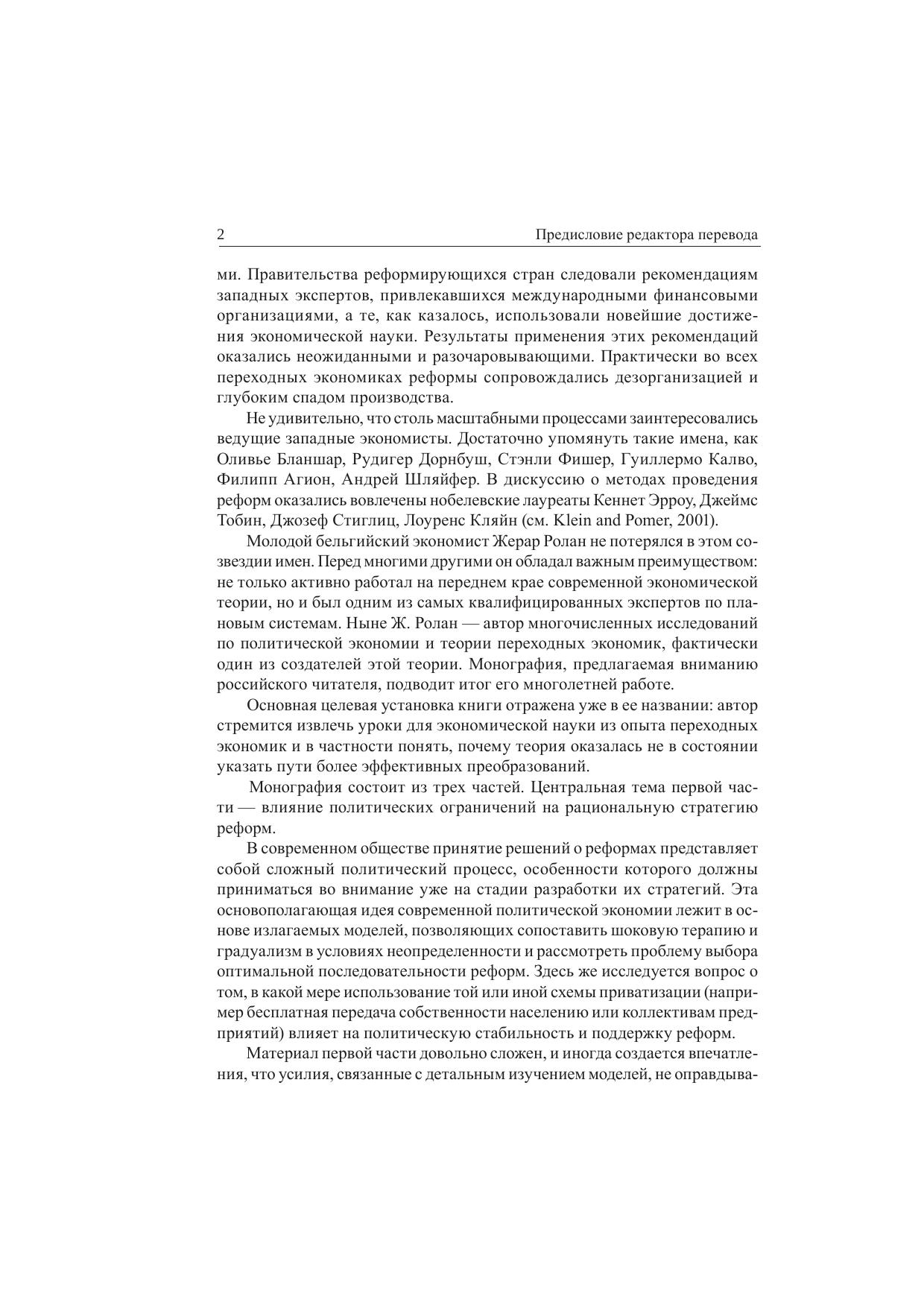 2 Предисловие редактора перевода

ми. Правительства реформирующихся стран следовали рекомендациям западных экспертов, привлекавшихся международными финансовыми организациями, а те, как казалось, использовали новейшие достижения экономической науки. Результаты применения этих рекомендаций оказались неожиданными и разочаровывающими. Практически во всех переходных экономиках реформы сопровождались дезорганизацией и глубоким спадом производства.

Не удивительно, что столь масштабными процессами заинтересовались ведущие западные экономисты. Достаточно упомянуть такие имена, как Оливье Бланшар, Рудигер Дорнбуш, Стэнли Фишер, Гуиллермо Калво, Филипп Агион, Андрей Шляйфер. В дискуссию о методах проведения реформ оказались вовлечены нобелевские лауреаты Кеннет Эрроу, Джеймс Тобин, Джозеф Стиглиц, Лоуренс Кляйн (см. Klein and Pomer, 2001).

Молодой бельгийский экономист Жерар Ролан не потерялся в этом созвездии имен. Перед многими другими он обладал важным преимуществом: не только активно работал на переднем крае современной экономической теории, но и был одним из самых квалифицированных экспертов по плановым системам. Ныне Ж. Ролан — автор многочисленных исследований по политической экономии и теории переходных экономик, фактически один из создателей этой теории. Монография, предлагаемая вниманию российского читателя, подводит итог его многолетней работе.

Основная целевая установка книги отражена уже в ее названии: автор стремится извлечь уроки для экономической науки из опыта переходных экономик и в частности понять, почему теория оказалась не в состоянии указать пути более эффективных преобразований.

Монография состоит из трех частей. Центральная тема первой части — влияние политических ограничений на рациональную стратегию реформ.

В современном обществе принятие решений о реформах представляет собой сложный политический процесс, особенности которого должны приниматься во внимание уже на стадии разработки их стратегий. Эта основополагающая идея современной политической экономии лежит в основе излагаемых моделей, позволяющих сопоставить шоковую терапию и градуализм в условиях неопределенности и рассмотреть проблему выбора оптимальной последовательности реформ. Здесь же исследуется вопрос о том, в какой мере использование той или иной схемы приватизации (например бесплатная передача собственности населению или коллективам предприятий) влияет на политическую стабильность и поддержку реформ.

Материал первой части довольно сложен, и иногда создается впечатления, что усилия, связанные с детальным изучением моделей, не оправдыва-